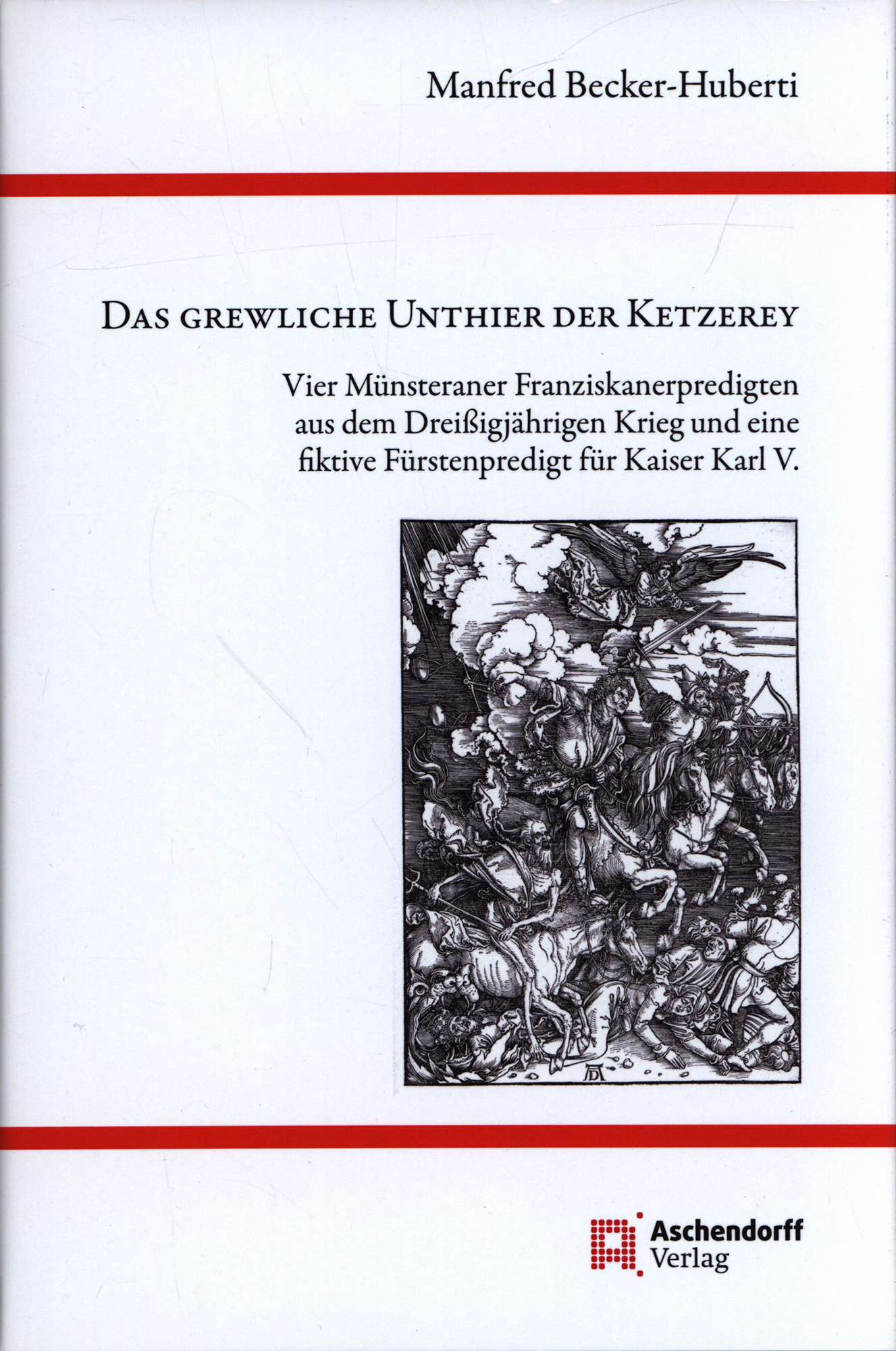 Manfred Becker-Huberti

Das grewliche Unthier der Ketzerey

Vier Münsteraner Franziskanerpredigten aus dem Dreißigjährigen Krieg und eine fiktive Fürstenpredigt für Kaiser Karl V.

Aschendorff
Verlag